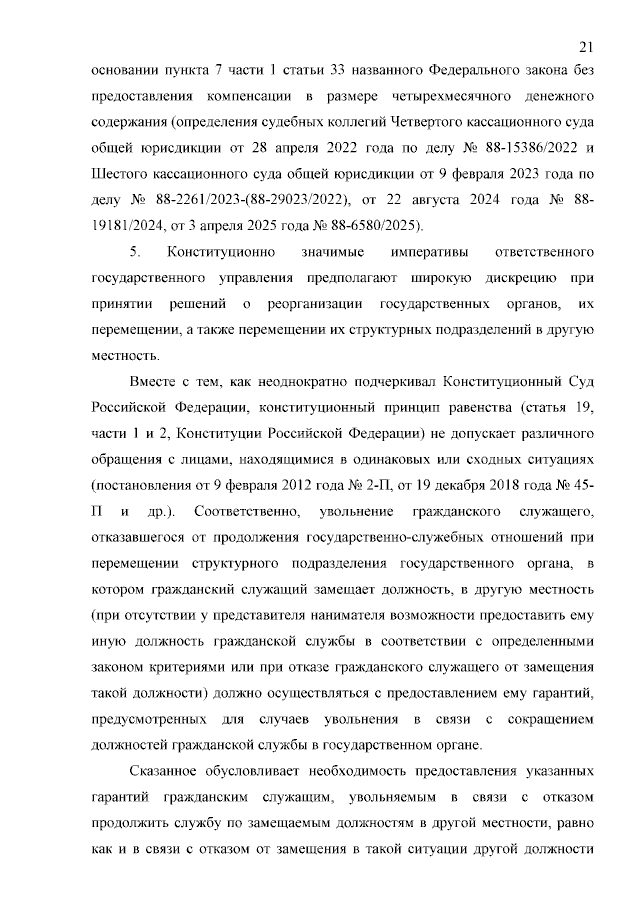 21

основании пункта 7 части 1 статьи 33 названного Федерального закона без предоставления компенсации в размере четырехмесячного денежного содержания (определения судебных коллегий Четвертого кассационного суда общей юрисдикции от 28 апреля 2022 года по делу № 88-15386/2022 и Шестого кассационного суда общей юрисдикции от 9 февраля 2023 года по делу № 88-2261/2023-(88-29023/2022), от 22 августа 2024 года № 88-19181/2024, от 3 апреля 2025 года № 88-6580/2025).

5. Конституционно значимые императивы ответственного государственного управления предполагают широкую дискрецию при принятии решений о реорганизации государственных органов, их перемещении, а также перемещении их структурных подразделений в другую местность.

Вместе с тем, как неоднократно подчеркивал Конституционный Суд Российской Федерации, конституционный принцип равенства (статья 19, части 1 и 2, Конституции Российской Федерации) не допускает различного обращения с лицами, находящимися в одинаковых или сходных ситуациях (постановления от 9 февраля 2012 года № 2-П, от 19 декабря 2018 года № 45-П и др.). Соответственно, увольнение гражданского служащего, отказавшегося от продолжения государственно-служебных отношений при перемещении структурного подразделения государственного органа, в котором гражданский служащий замещает должность, в другую местность (при отсутствии у представителя нанимателя возможности предоставить ему иную должность гражданской службы в соответствии с определенными законом критериями или при отказе гражданского служащего от замещения такой должности) должно осуществляться с предоставлением ему гарантий, предусмотренных для случаев увольнения в связи с сокращением должностей гражданской службы в государственном органе.

Сказанное обусловливает необходимость предоставления указанных гарантий гражданским служащим, увольняемым в связи с отказом продолжить службу по замещаемым должностям в другой местности, равно как и в связи с отказом от замещения в такой ситуации другой должности